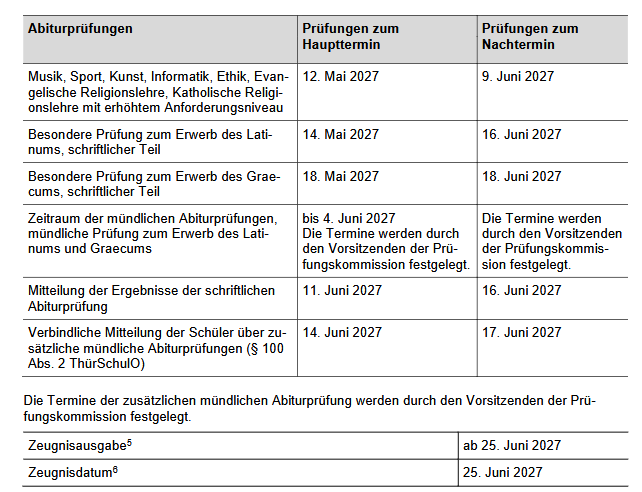 | Abiturprüfungen | Prüfungen zum Haupttermin | Prüfungen zum Nachtermin |
|---|---|---|
| Musik, Sport, Kunst, Informatik, Ethik, Evangelische Religionslehre, Katholische Religionslehre mit erhöhtem Anforderungsniveau | 12. Mai 2027 | 9. Juni 2027 |
| Besondere Prüfung zum Erwerb des Latinums, schriftlicher Teil | 14. Mai 2027 | 16. Juni 2027 |
| Besondere Prüfung zum Erwerb des Graecums, schriftlicher Teil | 18. Mai 2027 | 18. Juni 2027 |
| Zeitraum der mündlichen Abiturprüfungen, mündliche Prüfung zum Erwerb des Latinums und Graecums | bis 4. Juni 2027 Die Termine werden durch den Vorsitzenden der Prüfungskommission festgelegt. | Die Termine werden durch den Vorsitzenden der Prüfungskommission festgelegt. |
| Mitteilung der Ergebnisse der schriftlichen Abiturprüfung | 11. Juni 2027 | 16. Juni 2027 |
| Verbindliche Mitteilung der Schüler über zusätzliche mündliche Abiturprüfungen (§ 100 Abs. 2 ThürSchulO) | 14. Juni 2027 | 17. Juni 2027 |

Die Termine der zusätzlichen mündlichen Abiturprüfung werden durch den Vorsitzenden der Prüfungskommission festgelegt.

| Zeugnisausgabe$^{5}$ | ab 25. Juni 2027 |
|---|---|
| Zeugnisdatum$^{6}$ | 25. Juni 2027 |